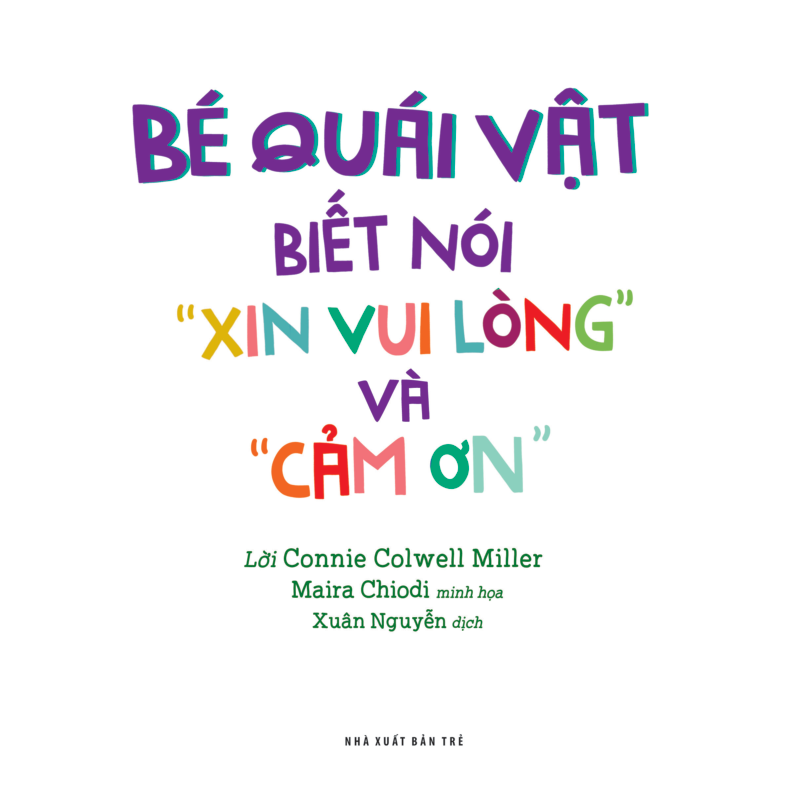 BÉ QUÁI VẬT BIẾT NÓI "XIN VUI LÒNG" VÀ "CẢM ƠN"

Lời Connie Colwell Miller
Maira Chiodi minh họa
Xuân Nguyễn dịch

NHÀ XUẤT BẢN TRẺ